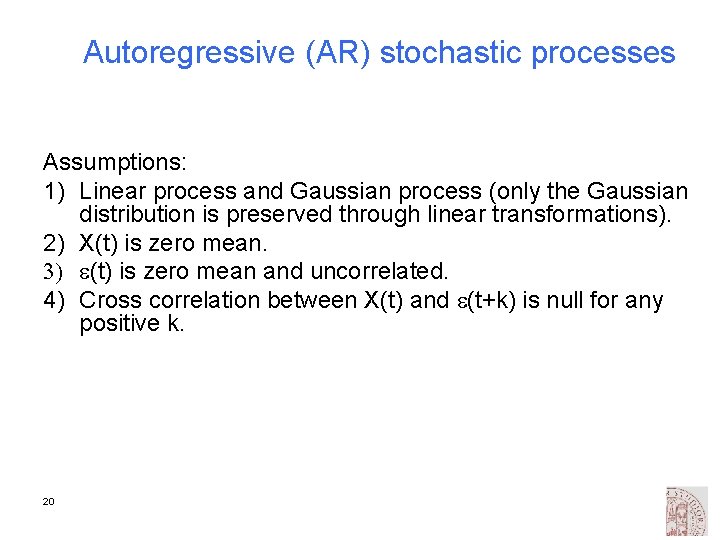 Autoregressive (AR) stochastic processes

Assumptions:

1) Linear process and Gaussian process (only the Gaussian distribution is preserved through linear transformations).
2) X(t) is zero mean.
3) $\varepsilon$(t) is zero mean and uncorrelated.
4) Cross correlation between X(t) and $\varepsilon$(t+k) is null for any positive k.

20